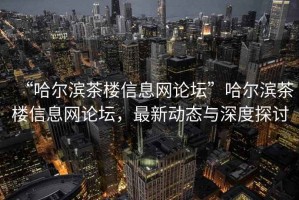 “哈尔滨茶楼信息网论坛”哈尔滨茶楼信息网论坛，最新动态与深度探讨